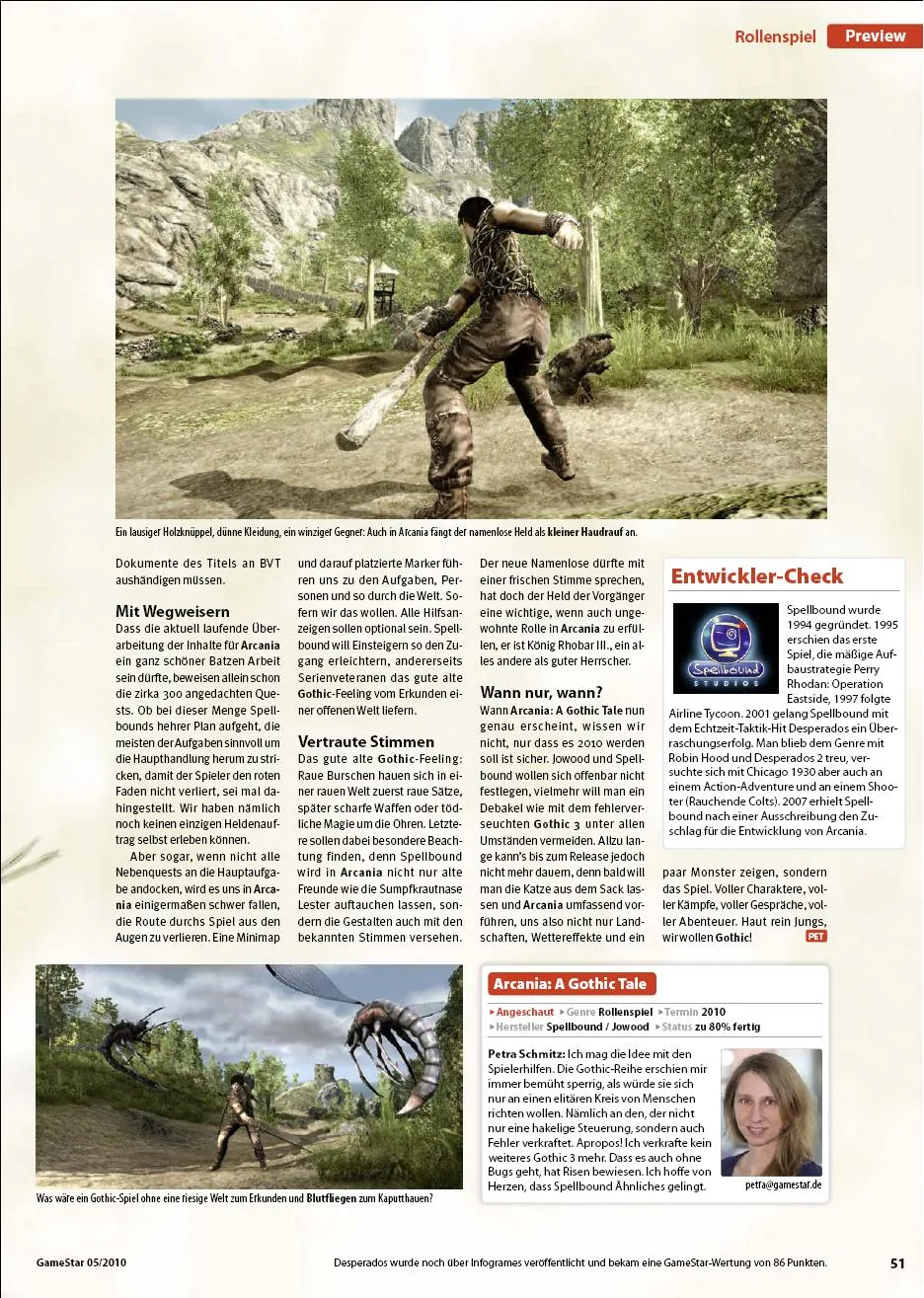 Rollenspiel Preview

Ein lausiger Holzknüppel, dünne Kleidung, ein winziger Gegner: Auch in Arcania fängt der namenlose Held als kleiner Haudrauf an.

Dokumente des Titels an BVT aushändigen müssen.

Mit Wegweisern

Dass die aktuell laufende Überarbeitung der Inhalte für Arcania ein ganz schöner Batzen Arbeit sein dürfte, beweisen allein schon die zirka 300 angedachten Quests. Ob bei dieser Menge Spellbounds hehrer Plan aufgeht, die meisten der Aufgaben sinnvoll um die Haupthandlung herum zu stricken, damit der Spieler den roten Faden nicht verliert, sei mal dahingestellt. Wir haben nämlich noch keinen einzigen Heldenauftrag selbst erleben können.

Aber sogar, wenn nicht alle Nebenquests an die Hauptaufgabe andocken, wird es uns in Arcania einigermaßen schwer fallen, die Route durchs Spiel aus den Augen zu verlieren. Eine Minimap und darauf platzierte Marker führen uns zu den Aufgaben, Personen und so durch die Welt. Sofern wir das wollen. Alle Hilfsanzeigen sollen optional sein. Spellbound will Einsteigern so den Zugang erleichtern, andererseits Serienveteranen das gute alte Gothic-Feeling vom Erkunden einer offenen Welt liefern.

Vertraute Stimmen

Das gute alte Gothic-Feeling: Raue Burschen hauen sich in einer rauen Welt zuerst raue Sätze, später scharfe Waffen oder tödliche Magie um die Ohren. Letztere sollen dabei besondere Beachtung finden, denn Spellbound wird in Arcania nicht nur alte Freunde wie die Sumpfkrautnase Lester auftauchen lassen, sondern die Gestalten auch mit den bekannten Stimmen versehen. Der neue Namenlose dürfte mit einer frischen Stimme sprechen, hat doch der Held der Vorgänger eine wichtige, wenn auch ungewohnte Rolle in Arcania zu erfüllen, er ist König Rhobar III., ein alles andere als guter Herrscher.

Wann nur, wann?

Wann Arcania: A Gothic Tale nun genau erscheint, wissen wir nicht, nur dass es 2010 werden soll ist sicher. Jowood und Spellbound wollen sich offenbar nicht festlegen, vielmehr will man ein Debakel wie mit dem fehlerverseuchten Gothic 3 unter allen Umständen vermeiden. Allzu lange kann's bis zum Release jedoch nicht mehr dauern, denn bald will man die Katze aus dem Sack lassen und Arcania umfassend vorführen, uns also nicht nur Landschaften, Wettereffekte und ein paar Monster zeigen, sondern das Spiel. Voller Charaktere, voller Kämpfe, voller Gespräche, voller Abenteuer. Haut rein Jungs, wir wollen Gothic! PET

Entwickler-Check

Spellbound
STUDIOS

Spellbound wurde 1994 gegründet. 1995 erschien das erste Spiel, die mäßige Aufbaustrategie Perry Rhodan: Operation Eastside, 1997 folgte Airline Tycoon. 2001 gelang Spellbound mit dem Echtzeit-Taktik-Hit Desperados ein Überraschungserfolg. Man blieb dem Genre mit Robin Hood und Desperados 2 treu, versuchte sich mit Chicago 1930 aber auch an einem Action-Adventure und an einem Shooter (Rauchende Colts). 2007 erhielt Spellbound nach einer Ausschreibung den Zuschlag für die Entwicklung von Arcania.

Was wäre ein Gothic-Spiel ohne eine riesige Welt zum Erkunden und Blutfliegen zum Kaputthauen?

Arcania: A Gothic Tale

▸Angeschaut ▸Genre Rollenspiel ▸Termin 2010
▸Hersteller Spellbound / Jowood ▸Status zu 80% fertig

Petra Schmitz: Ich mag die Idee mit den Spielerhilfen. Die Gothic-Reihe erschien mir immer bemüht sperrig, als würde sie sich nur an einen elitären Kreis von Menschen richten wollen. Nämlich an den, der nicht nur eine hakelige Steuerung, sondern auch Fehler verkraftet. Apropos! Ich verkrafte kein weiteres Gothic 3 mehr. Dass es auch ohne Bugs geht, hat Risen bewiesen. Ich hoffe von Herzen, dass Spellbound Ähnliches gelingt.

petra@gamestar.de

GameStar 05/2010

Desperados wurde noch über Infogrames veröffentlicht und bekam eine GameStar-Wertung von 86 Punkten.

51